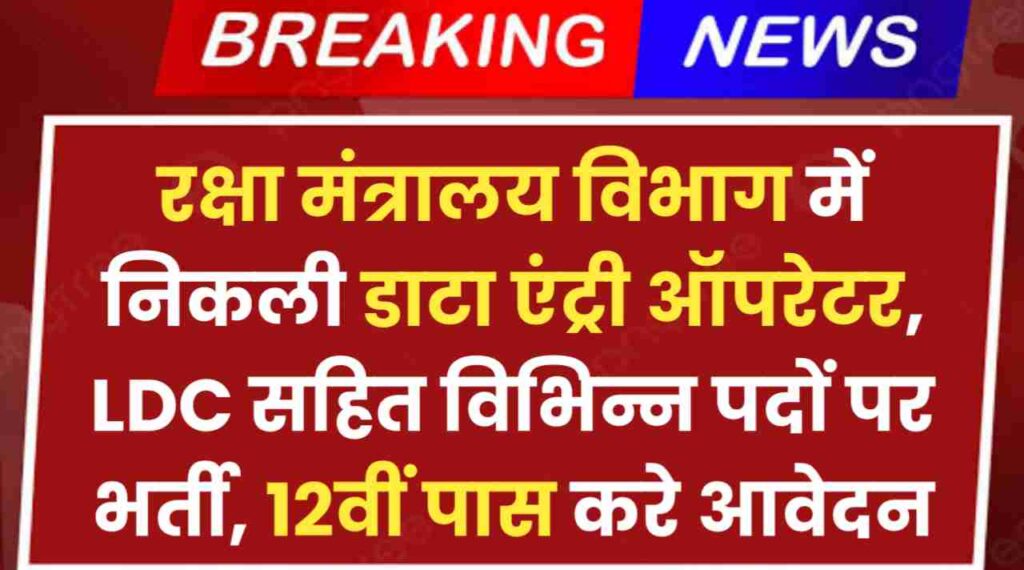 BREAKING NEWS

रक्षा मंत्रालय विभाग में निकली डाटा एंट्री ऑपरेटर, LDC सहित विभिन्न पदों पर भर्ती, 12वीं पास करे आवेदन